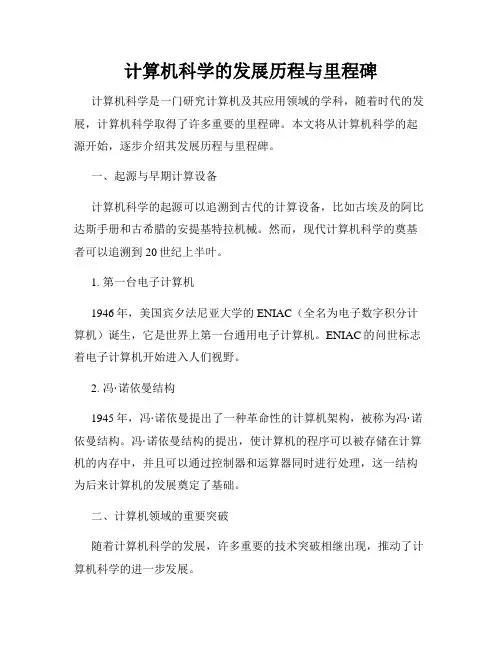 计算机科学的发展历程与里程碑

计算机科学是一门研究计算机及其应用领域的学科，随着时代的发展，计算机科学取得了许多重要的里程碑。本文将从计算机科学的起源开始，逐步介绍其发展历程与里程碑。

一、起源与早期计算设备

计算机科学的起源可以追溯到古代的计算设备，比如古埃及的阿比达斯手册和古希腊的安提基特拉机械。然而，现代计算机科学的奠基者可以追溯到20世纪上半叶。

1. 第一台电子计算机

1946年，美国宾夕法尼亚大学的ENIAC（全名为电子数字积分计算机）诞生，它是世界上第一台通用电子计算机。ENIAC的问世标志着电子计算机开始进入人们视野。

2. 冯·诺依曼结构

1945年，冯·诺依曼提出了一种革命性的计算机架构，被称为冯·诺依曼结构。冯·诺依曼结构的提出，使计算机的程序可以被存储在计算机的内存中，并且可以通过控制器和运算器同时进行处理，这一结构为后来计算机的发展奠定了基础。

二、计算机领域的重要突破

随着计算机科学的发展，许多重要的技术突破相继出现，推动了计算机科学的进一步发展。